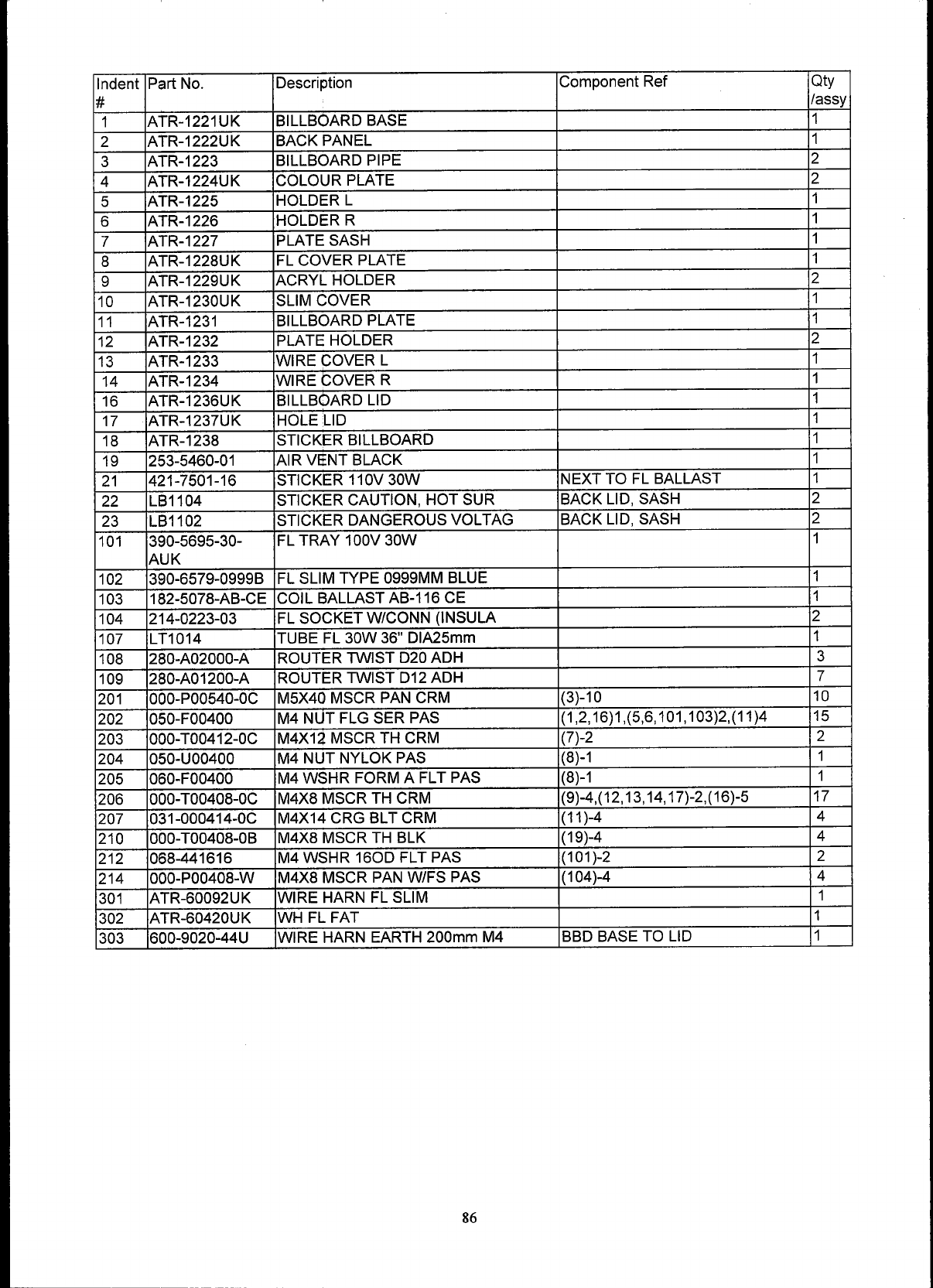 | Indent # | Part No. | Description | Component Ref | Qty /assy |
|---|---|---|---|---|
| 1 | ATR-1221UK | BILLBOARD BASE | | 1 |
| 2 | ATR-1222UK | BACK PANEL | | 1 |
| 3 | ATR-1223 | BILLBOARD PIPE | | 2 |
| 4 | ATR-1224UK | COLOUR PLATE | | 2 |
| 5 | ATR-1225 | HOLDER L | | 1 |
| 6 | ATR-1226 | HOLDER R | | 1 |
| 7 | ATR-1227 | PLATE SASH | | 1 |
| 8 | ATR-1228UK | FL COVER PLATE | | 1 |
| 9 | ATR-1229UK | ACRYL HOLDER | | 2 |
| 10 | ATR-1230UK | SLIM COVER | | 1 |
| 11 | ATR-1231 | BILLBOARD PLATE | | 1 |
| 12 | ATR-1232 | PLATE HOLDER | | 2 |
| 13 | ATR-1233 | WIRE COVER L | | 1 |
| 14 | ATR-1234 | WIRE COVER R | | 1 |
| 16 | ATR-1236UK | BILLBOARD LID | | 1 |
| 17 | ATR-1237UK | HOLE LID | | 1 |
| 18 | ATR-1238 | STICKER BILLBOARD | | 1 |
| 19 | 253-5460-01 | AIR VENT BLACK | | 1 |
| 21 | 421-7501-16 | STICKER 110V 30W | NEXT TO FL BALLAST | 1 |
| 22 | LB1104 | STICKER CAUTION, HOT SUR | BACK LID, SASH | 2 |
| 23 | LB1102 | STICKER DANGEROUS VOLTAG | BACK LID, SASH | 2 |
| 101 | 390-5695-30-AUK | FL TRAY 100V 30W | | 1 |
| 102 | 390-6579-0999B | FL SLIM TYPE 0999MM BLUE | | 1 |
| 103 | 182-5078-AB-CE | COIL BALLAST AB-116 CE | | 1 |
| 104 | 214-0223-03 | FL SOCKET W/CONN (INSULA | | 2 |
| 107 | LT1014 | TUBE FL 30W 36" DIA25mm | | 1 |
| 108 | 280-A02000-A | ROUTER TWIST D20 ADH | | 3 |
| 109 | 280-A01200-A | ROUTER TWIST D12 ADH | | 7 |
| 201 | 000-P00540-0C | M5X40 MSCR PAN CRM | (3)-10 | 10 |
| 202 | 050-F00400 | M4 NUT FLG SER PAS | (1,2,16)1,(5,6,101,103)2,(11)4 | 15 |
| 203 | 000-T00412-0C | M4X12 MSCR TH CRM | (7)-2 | 2 |
| 204 | 050-U00400 | M4 NUT NYLOK PAS | (8)-1 | 1 |
| 205 | 060-F00400 | M4 WSHR FORM A FLT PAS | (8)-1 | 1 |
| 206 | 000-T00408-0C | M4X8 MSCR TH CRM | (9)-4,(12,13,14,17)-2,(16)-5 | 17 |
| 207 | 031-000414-0C | M4X14 CRG BLT CRM | (11)-4 | 4 |
| 210 | 000-T00408-0B | M4X8 MSCR TH BLK | (19)-4 | 4 |
| 212 | 068-441616 | M4 WSHR 16OD FLT PAS | (101)-2 | 2 |
| 214 | 000-P00408-W | M4X8 MSCR PAN W/FS PAS | (104)-4 | 4 |
| 301 | ATR-60092UK | WIRE HARN FL SLIM | | 1 |
| 302 | ATR-60420UK | WH FL FAT | | 1 |
| 303 | 600-9020-44U | WIRE HARN EARTH 200mm M4 | BBD BASE TO LID | 1 |

86